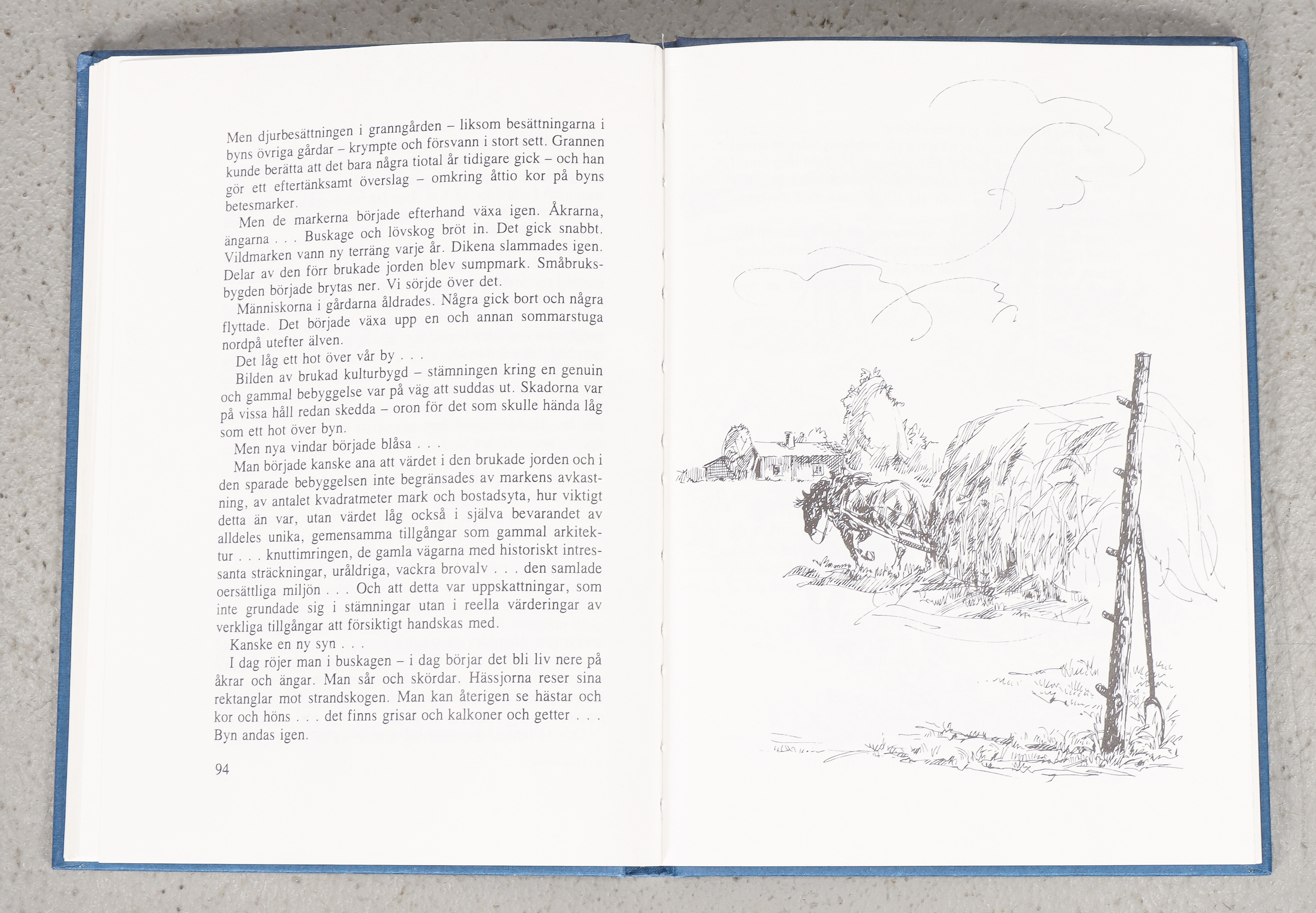 Men djurbesättningen i granngården – liksom besättningarna i byns övriga gårdar – krympte och försvann i stort sett. Grannen kunde berätta att det bara några tiotal år tidigare gick – och han gör ett eftertänksamt överslag – omkring åttio kor på byns betesmarker.

Men de markerna började efterhand växa igen. Åkrarna, ängarna . . . Buskage och lövskog bröt in. Det gick snabbt. Vildmarken vann ny terräng varje år. Dikena slammades igen. Delar av den förr brukade jorden blev sumpmark. Småbruksbygden började brytas ner. Vi sörjde över det.

Människorna i gårdarna åldrades. Några gick bort och några flyttade. Det började växa upp en och annan sommarstuga nordpå utefter älven.

Det låg ett hot över vår by . . .

Bilden av brukad kulturbygd – stämningen kring en genuin och gammal bebyggelse var på väg att suddas ut. Skadorna var på vissa håll redan skedda – oron för det som skulle hända låg som ett hot över byn.

Men nya vindar började blåsa . . .

Man började kanske ana att värdet i den brukade jorden och i den sparade bebyggelsen inte begränsades av markens avkastning, av antalet kvadratmeter mark och bostadsyta, hur viktigt detta än var, utan värdet låg också i själva bevarandet av alldeles unika, gemensamma tillgångar som gammal arkitektur . . . knuttimringen, de gamla vägarna med historiskt intressanta sträckningar, uråldriga, vackra brovalv . . . den samlade oersättliga miljön . . . Och att detta var uppskattningar, som inte grundade sig i stämningar utan i reella värderingar av verkliga tillgångar att försiktigt handskas med.

Kanske en ny syn . . .

I dag röjer man i buskagen – i dag börjar det bli liv nere på åkrar och ängar. Man sår och skördar. Hässjorna reser sina rektanglar mot strandskogen. Man kan återigen se hästar och kor och höns . . . det finns grisar och kalkoner och getter . . . Byn andas igen.

94